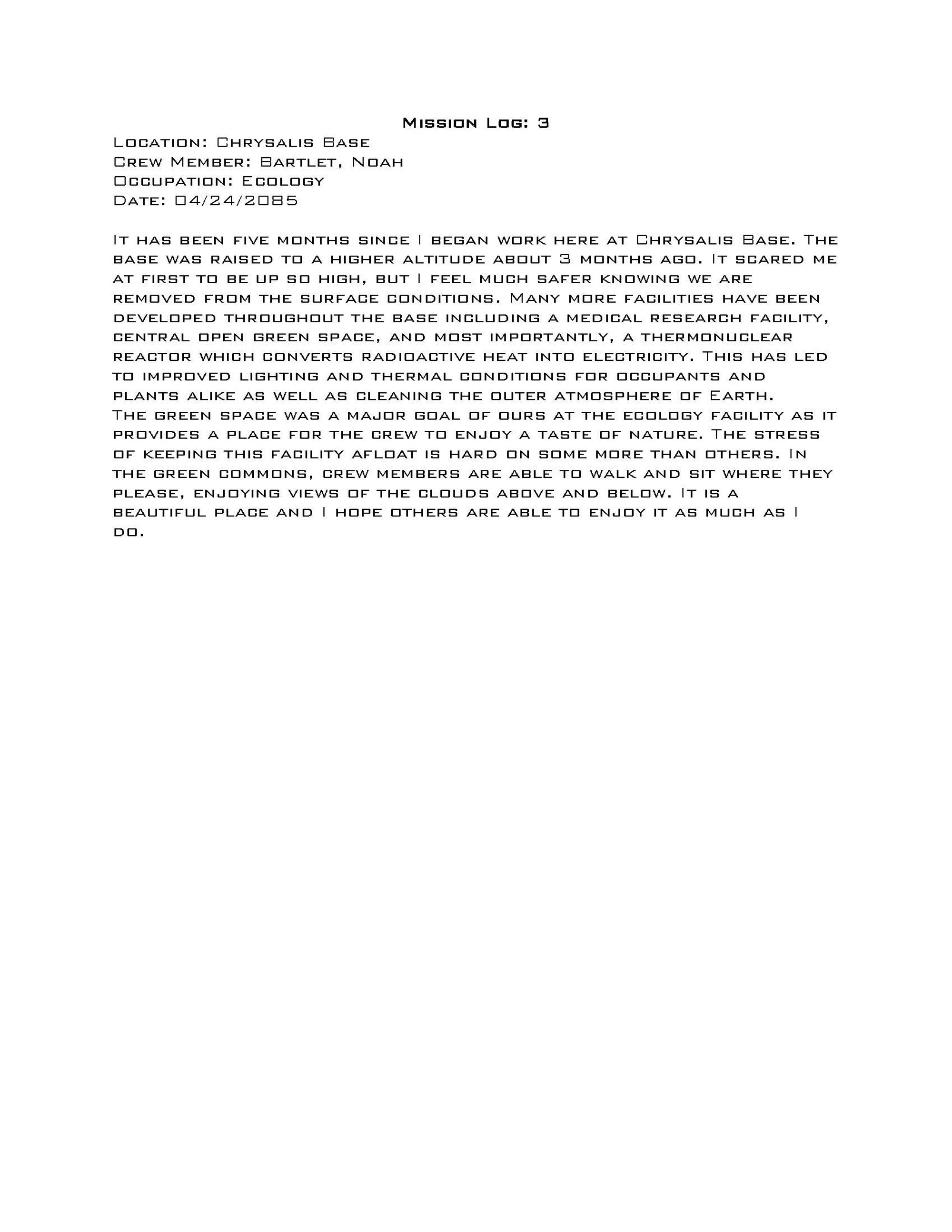 Mission Log: 3

Location: Chrysalis Base
Crew Member: Bartlet, Noah
Occupation: Ecology
Date: 04/24/2085

It has been five months since I began work here at Chrysalis Base. The base was raised to a higher altitude about 3 months ago. It scared me at first to be up so high, but I feel much safer knowing we are removed from the surface conditions. Many more facilities have been developed throughout the base including a medical research facility, central open green space, and most importantly, a thermonuclear reactor which converts radioactive heat into electricity. This has led to improved lighting and thermal conditions for occupants and plants alike as well as cleaning the outer atmosphere of Earth.

The green space was a major goal of ours at the ecology facility as it provides a place for the crew to enjoy a taste of nature. The stress of keeping this facility afloat is hard on some more than others. In the green commons, crew members are able to walk and sit where they please, enjoying views of the clouds above and below. It is a beautiful place and I hope others are able to enjoy it as much as I do.